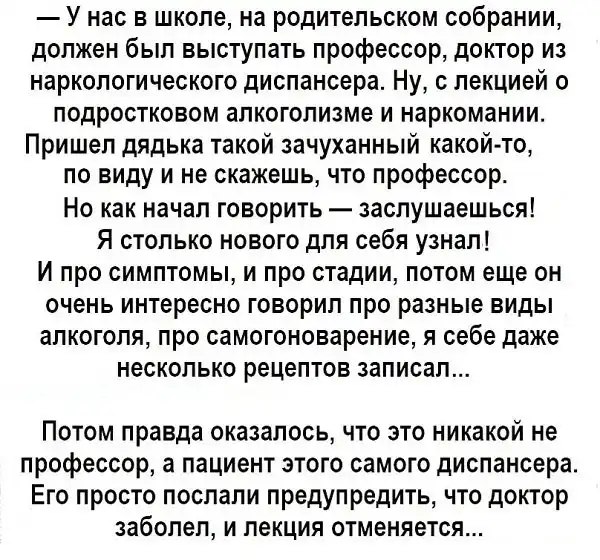 — У нас в школе, на родительском собрании, должен был выступать профессор, доктор из наркологического диспансера. Ну, с лекцией о подростковом алкоголизме и наркомании. Пришел дядька такой зачуханный какой-то, по виду и не скажешь, что профессор. Но как начал говорить — заслушаешься! Я столько нового для себя узнал! И про симптомы, и про стадии, потом еще он очень интересно говорил про разные виды алкоголя, про самогоноварение, я себе даже несколько рецептов записал...

Потом правда оказалось, что это никакой не профессор, а пациент этого самого диспансера. Его просто послали предупредить, что доктор заболел, и лекция отменяется...